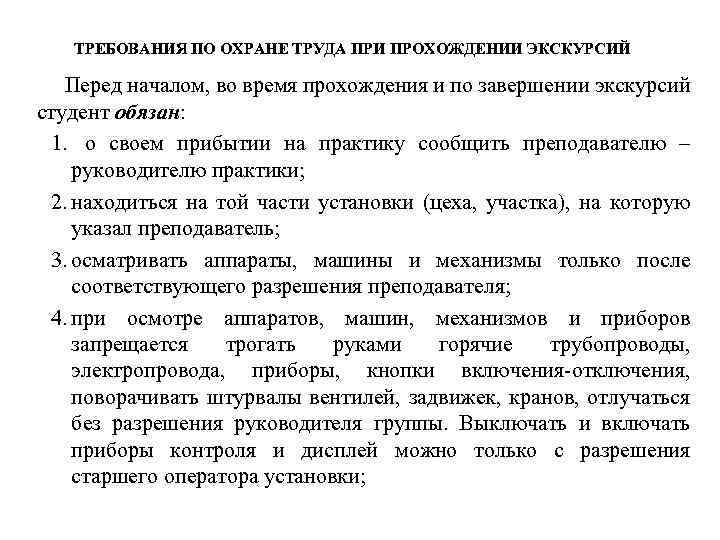 ТРЕБОВАНИЯ ПО ОХРАНЕ ТРУДА ПРИ ПРОХОЖДЕНИИ ЭКСКУРСИЙ

Перед началом, во время прохождения и по завершении экскурсий студент обязан:

1. о своем прибытии на практику сообщить преподавателю – руководителю практики;
2. находиться на той части установки (цеха, участка), на которую указал преподаватель;
3. осматривать аппараты, машины и механизмы только после соответствующего разрешения преподавателя;
4. при осмотре аппаратов, машин, механизмов и приборов запрещается трогать руками горячие трубопроводы, электропровода, приборы, кнопки включения-отключения, поворачивать штурвалы вентилей, задвижек, кранов, отлучаться без разрешения руководителя группы. Выключать и включать приборы контроля и дисплей можно только с разрешения старшего оператора установки;